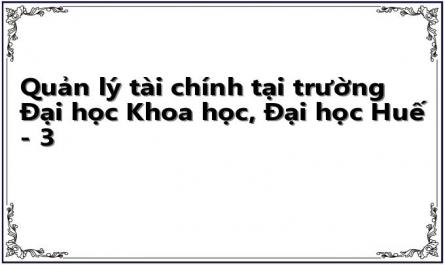 Quản lý tài chính tại trường Đại học Khoa học, Đại học Huế - 3